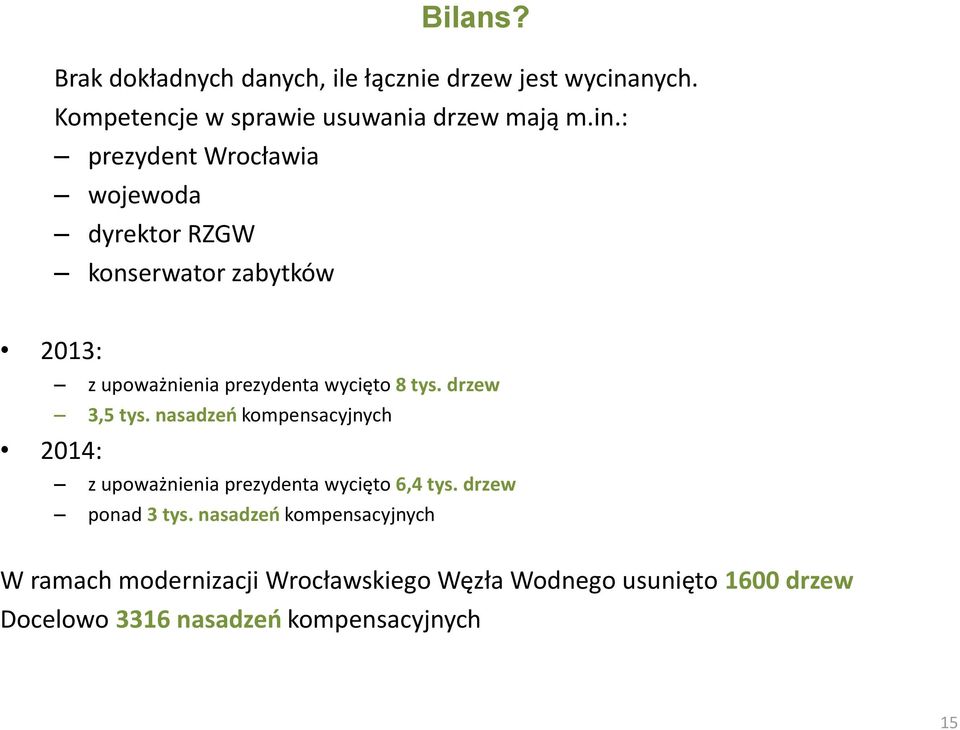 Bilans?

Brak dokładnych danych, ile łącznie drzew jest wycinanych.
Kompetencje w sprawie usuwania drzew mają m.in.:
– prezydent Wrocławia
– wojewoda
– dyrektor RZGW
– konserwator zabytków

• 2013:
– z upoważnienia prezydenta wycięto 8 tys. drzew
– 3,5 tys. nasadzeń kompensacyjnych
• 2014:
– z upoważnienia prezydenta wycięto 6,4 tys. drzew
– ponad 3 tys. nasadzeń kompensacyjnych

W ramach modernizacji Wrocławskiego Węzła Wodnego usunięto 1600 drzew
Docelowo 3316 nasadzeń kompensacyjnych

15